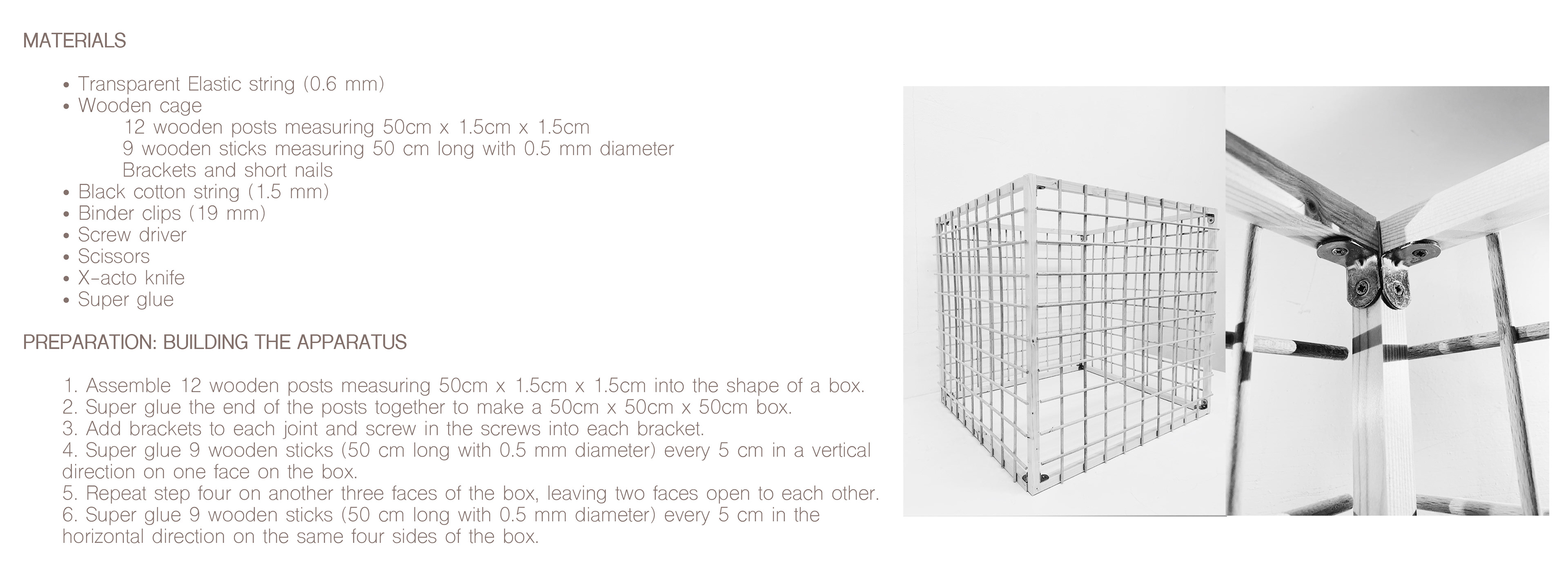 MATERIALS

• Transparent Elastic string (0.6 mm)
• Wooden cage
12 wooden posts measuring 50cm x 1.5cm x 1.5cm
9 wooden sticks measuring 50 cm long with 0.5 mm diameter
Brackets and short nails
• Black cotton string (1.5 mm)
• Binder clips (19 mm)
• Screw driver
• Scissors
• X-acto knife
• Super glue

PREPARATION: BUILDING THE APPARATUS

1. Assemble 12 wooden posts measuring 50cm x 1.5cm x 1.5cm into the shape of a box.
2. Super glue the end of the posts together to make a 50cm x 50cm x 50cm box.
3. Add brackets to each joint and screw in the screws into each bracket.
4. Super glue 9 wooden sticks (50 cm long with 0.5 mm diameter) every 5 cm in a vertical direction on one face on the box.
5. Repeat step four on another three faces of the box, leaving two faces open to each other.
6. Super glue 9 wooden sticks (50 cm long with 0.5 mm diameter) every 5 cm in the horizontal direction on the same four sides of the box.